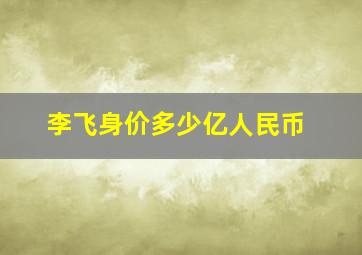 李飞身价多少亿人民币